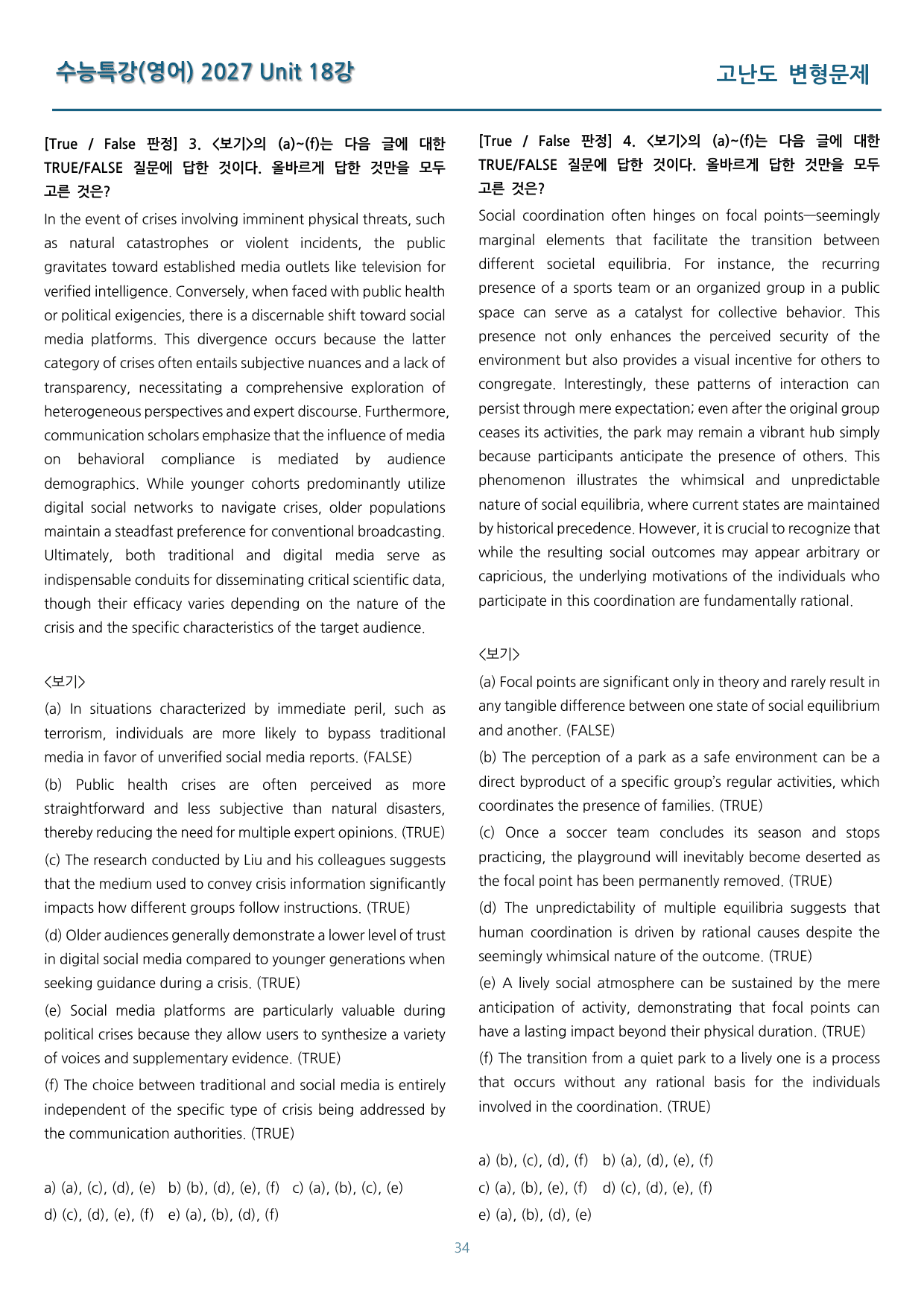 수능특강(영어) 2027 Unit 18강

고난도 변형문제

[True / False 판정] 3. <보기>의 (a)~(f)는 다음 글에 대한 TRUE/FALSE 질문에 답한 것이다. 올바르게 답한 것만을 모두 고른 것은?

In the event of crises involving imminent physical threats, such as natural catastrophes or violent incidents, the public gravitates toward established media outlets like television for verified intelligence. Conversely, when faced with public health or political exigencies, there is a discernable shift toward social media platforms. This divergence occurs because the latter category of crises often entails subjective nuances and a lack of transparency, necessitating a comprehensive exploration of heterogeneous perspectives and expert discourse. Furthermore, communication scholars emphasize that the influence of media on behavioral compliance is mediated by audience demographics. While younger cohorts predominantly utilize digital social networks to navigate crises, older populations maintain a steadfast preference for conventional broadcasting. Ultimately, both traditional and digital media serve as indispensable conduits for disseminating critical scientific data, though their efficacy varies depending on the nature of the crisis and the specific characteristics of the target audience.

<보기>

(a) In situations characterized by immediate peril, such as terrorism, individuals are more likely to bypass traditional media in favor of unverified social media reports. (FALSE)

(b) Public health crises are often perceived as more straightforward and less subjective than natural disasters, thereby reducing the need for multiple expert opinions. (TRUE)

(c) The research conducted by Liu and his colleagues suggests that the medium used to convey crisis information significantly impacts how different groups follow instructions. (TRUE)

(d) Older audiences generally demonstrate a lower level of trust in digital social media compared to younger generations when seeking guidance during a crisis. (TRUE)

(e) Social media platforms are particularly valuable during political crises because they allow users to synthesize a variety of voices and supplementary evidence. (TRUE)

(f) The choice between traditional and social media is entirely independent of the specific type of crisis being addressed by the communication authorities. (TRUE)

a) (a), (c), (d), (e)   b) (b), (d), (e), (f)   c) (a), (b), (c), (e)
d) (c), (d), (e), (f)   e) (a), (b), (d), (f)

[True / False 판정] 4. <보기>의 (a)~(f)는 다음 글에 대한 TRUE/FALSE 질문에 답한 것이다. 올바르게 답한 것만을 모두 고른 것은?

Social coordination often hinges on focal points—seemingly marginal elements that facilitate the transition between different societal equilibria. For instance, the recurring presence of a sports team or an organized group in a public space can serve as a catalyst for collective behavior. This presence not only enhances the perceived security of the environment but also provides a visual incentive for others to congregate. Interestingly, these patterns of interaction can persist through mere expectation; even after the original group ceases its activities, the park may remain a vibrant hub simply because participants anticipate the presence of others. This phenomenon illustrates the whimsical and unpredictable nature of social equilibria, where current states are maintained by historical precedence. However, it is crucial to recognize that while the resulting social outcomes may appear arbitrary or capricious, the underlying motivations of the individuals who participate in this coordination are fundamentally rational.

<보기>

(a) Focal points are significant only in theory and rarely result in any tangible difference between one state of social equilibrium and another. (FALSE)

(b) The perception of a park as a safe environment can be a direct byproduct of a specific group's regular activities, which coordinates the presence of families. (TRUE)

(c) Once a soccer team concludes its season and stops practicing, the playground will inevitably become deserted as the focal point has been permanently removed. (TRUE)

(d) The unpredictability of multiple equilibria suggests that human coordination is driven by rational causes despite the seemingly whimsical nature of the outcome. (TRUE)

(e) A lively social atmosphere can be sustained by the mere anticipation of activity, demonstrating that focal points can have a lasting impact beyond their physical duration. (TRUE)

(f) The transition from a quiet park to a lively one is a process that occurs without any rational basis for the individuals involved in the coordination. (TRUE)

a) (b), (c), (d), (f)   b) (a), (d), (e), (f)
c) (a), (b), (e), (f)   d) (c), (d), (e), (f)
e) (a), (b), (d), (e)

34